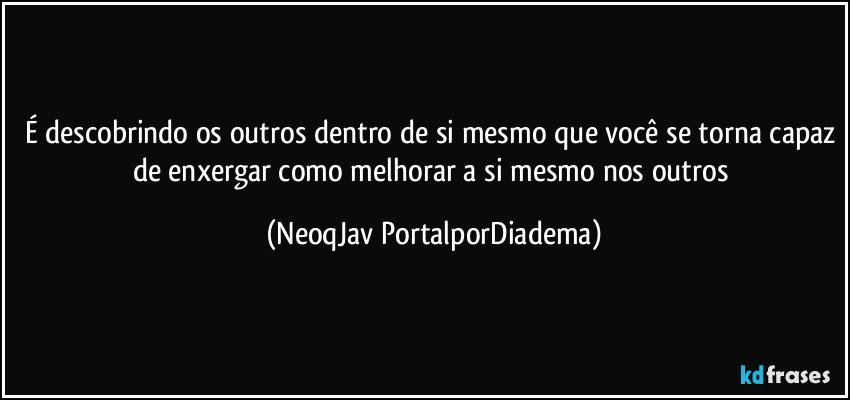 É descobrindo os outros dentro de si mesmo que você se torna capaz de enxergar como melhorar a si mesmo nos outros

(NeoqJav PortalporDiadema)

kdfrases